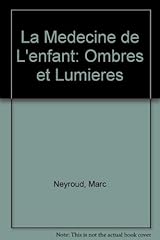 La Medecine de L'enfant: Ombres et Lumieres

Neyroud, Marc

Note: This is not the actual book cover